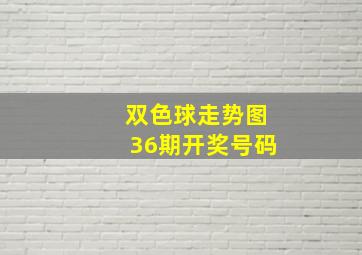 双色球走势图
36期开奖号码